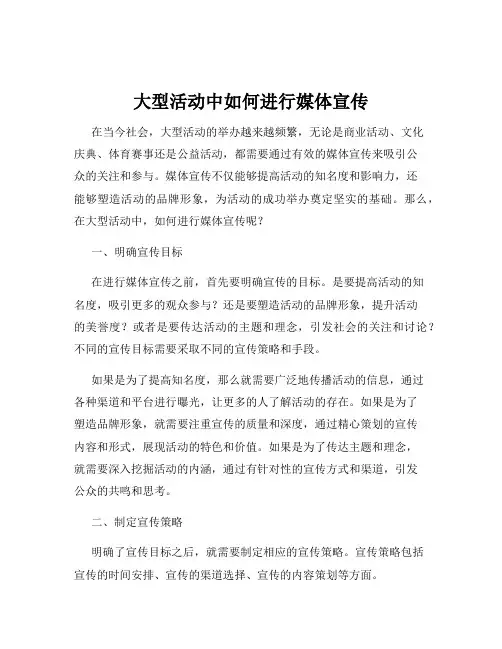 大型活动中如何进行媒体宣传

在当今社会，大型活动的举办越来越频繁，无论是商业活动、文化庆典、体育赛事还是公益活动，都需要通过有效的媒体宣传来吸引公众的关注和参与。媒体宣传不仅能够提高活动的知名度和影响力，还能够塑造活动的品牌形象，为活动的成功举办奠定坚实的基础。那么，在大型活动中，如何进行媒体宣传呢？

一、明确宣传目标

在进行媒体宣传之前，首先要明确宣传的目标。是要提高活动的知名度，吸引更多的观众参与？还是要塑造活动的品牌形象，提升活动的美誉度？或者是要传达活动的主题和理念，引发社会的关注和讨论？不同的宣传目标需要采取不同的宣传策略和手段。

如果是为了提高知名度，那么就需要广泛地传播活动的信息，通过各种渠道和平台进行曝光，让更多的人了解活动的存在。如果是为了塑造品牌形象，就需要注重宣传的质量和深度，通过精心策划的宣传内容和形式，展现活动的特色和价值。如果是为了传达主题和理念，就需要深入挖掘活动的内涵，通过有针对性的宣传方式和渠道，引发公众的共鸣和思考。

二、制定宣传策略

明确了宣传目标之后，就需要制定相应的宣传策略。宣传策略包括宣传的时间安排、宣传的渠道选择、宣传的内容策划等方面。